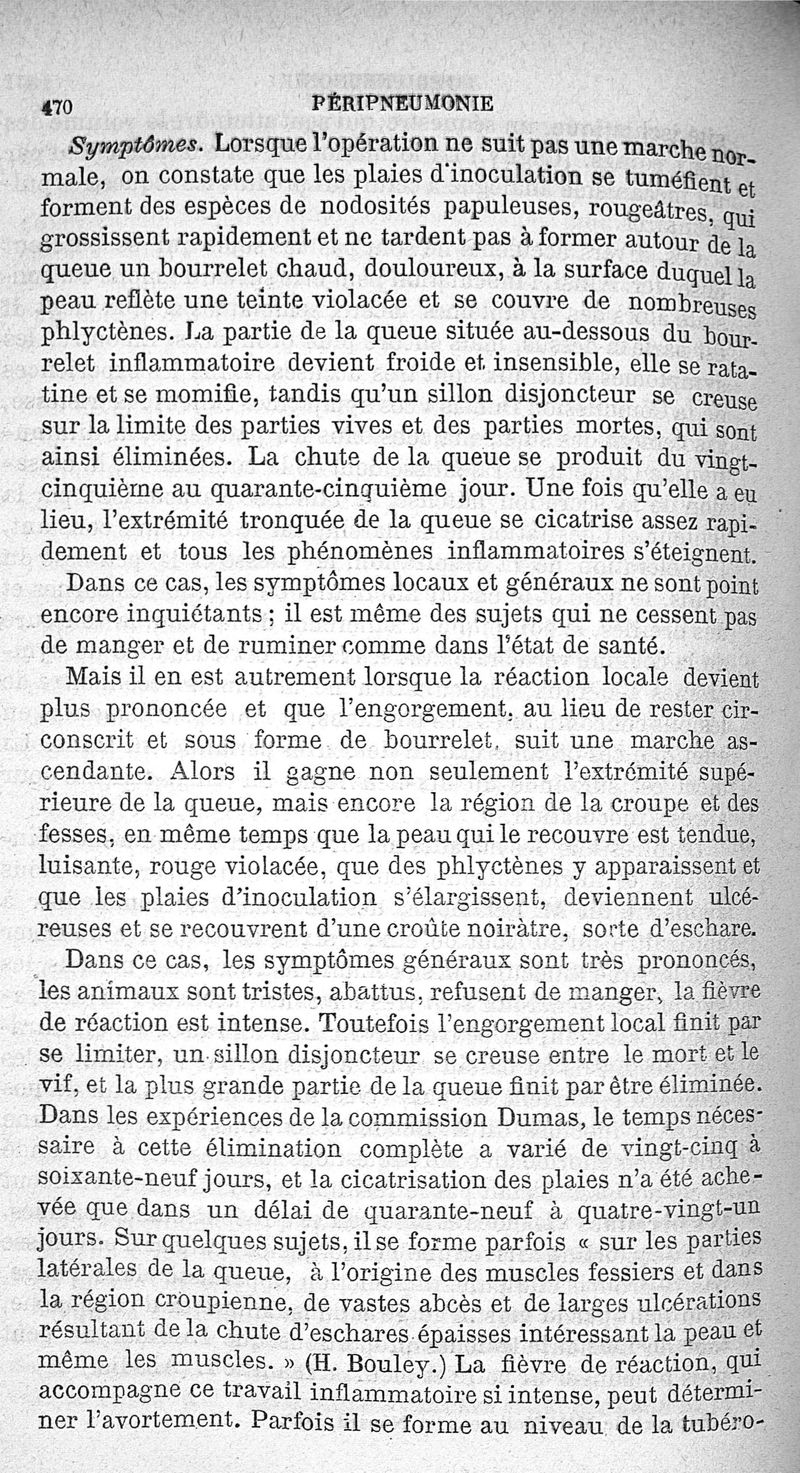 470 PÉRIPNEUMONIE

Symptômes. Lorsque l'opération ne suit pas une marche normale, on constate que les plaies d'inoculation se tuméfient et forment des espèces de nodosités papuleuses, rougeâtres, qui grossissent rapidement et ne tardent pas à former autour de la queue un bourrelet chaud, douloureux, à la surface duquel la peau reflète une teinte violacée et se couvre de nombreuses phlyctènes. La partie de la queue située au-dessous du bourrelet inflammatoire devient froide et insensible, elle se ratatine et se momifie, tandis qu'un sillon disjoncteur se creuse sur la limite des parties vives et des parties mortes, qui sont ainsi éliminées. La chute de la queue se produit du vingt-cinquième au quarante-cinquième jour. Une fois qu'elle a eu lieu, l'extrémité tronquée de la queue se cicatrise assez rapidement et tous les phénomènes inflammatoires s'éteignent.

Dans ce cas, les symptômes locaux et généraux ne sont point encore inquiétants ; il est même des sujets qui ne cessent pas de manger et de ruminer comme dans l'état de santé.

Mais il en est autrement lorsque la réaction locale devient plus prononcée et que l'engorgement, au lieu de rester circonscrit et sous forme de bourrelet, suit une marche ascendante. Alors il gagne non seulement l'extrémité supérieure de la queue, mais encore la région de la croupe et des fesses, en même temps que la peau qui le recouvre est tendue, luisante, rouge violacée, que des phlyctènes y apparaissent et que les plaies d'inoculation s'élargissent, deviennent ulcéreuses et se recouvrent d'une croûte noirâtre, sorte d'eschare.

Dans ce cas, les symptômes généraux sont très prononcés, les animaux sont tristes, abattus, refusent de manger, la fièvre de réaction est intense. Toutefois l'engorgement local finit par se limiter, un sillon disjoncteur se creuse entre le mort et le vif, et la plus grande partie de la queue finit par être éliminée. Dans les expériences de la commission Dumas, le temps nécessaire à cette élimination complète a varié de vingt-cinq à soixante-neuf jours, et la cicatrisation des plaies n'a été achevée que dans un délai de quarante-neuf à quatre-vingt-un jours. Sur quelques sujets, il se forme parfois « sur les parties latérales de la queue, à l'origine des muscles fessiers et dans la région croupienne, de vastes abcès et de larges ulcérations résultant de la chute d'eschares épaisses intéressant la peau et même les muscles. » (H. Bouley.) La fièvre de réaction, qui accompagne ce travail inflammatoire si intense, peut déterminer l'avortement. Parfois il se forme au niveau de la tubéro-